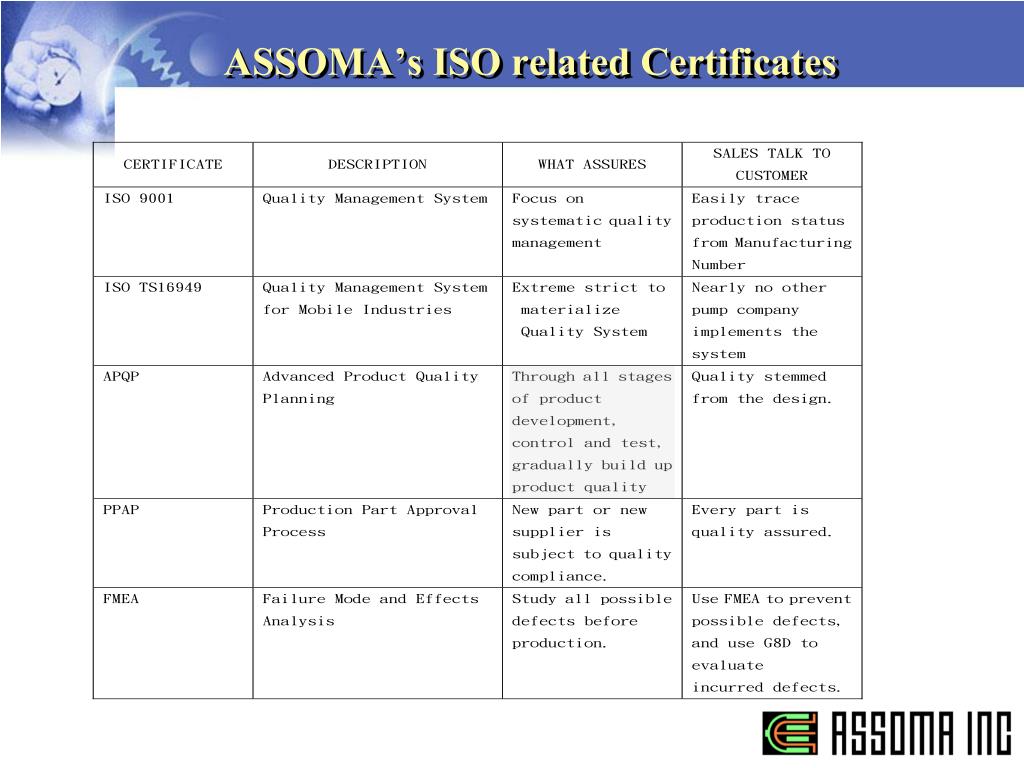 ASSOMA's ISO related Certificates

| CERTIFICATE | DESCRIPTION | WHAT ASSURES | SALES TALK TO CUSTOMER |
|---|---|---|---|
| ISO 9001 | Quality Management System | Focus on systematic quality management | Easily trace production status from Manufacturing Number |
| ISO TS16949 | Quality Management System for Mobile Industries | Extreme strict to materialize Quality System | Nearly no other pump company implements the system |
| APQP | Advanced Product Quality Planning | Through all stages of product development, control and test, gradually build up product quality | Quality stemmed from the design. |
| PPAP | Production Part Approval Process | New part or new supplier is subject to quality compliance. | Every part is quality assured. |
| FMEA | Failure Mode and Effects Analysis | Study all possible defects before production. | Use FMEA to prevent possible defects, and use G8D to evaluate incurred defects. |

ASSOMA INC